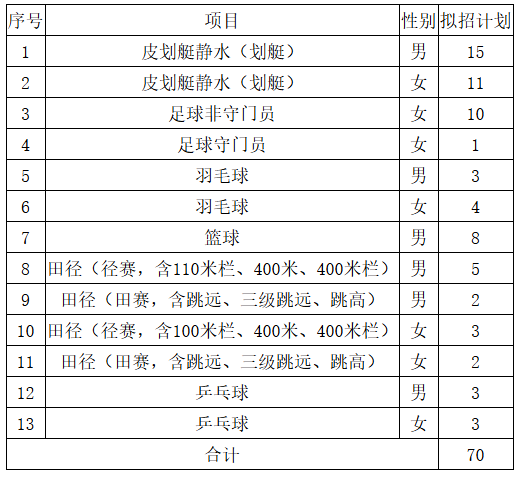 | 序号 | 项目 | 性别 | 拟招计划 |
|---|---|---|---|
| 1 | 皮划艇静水（划艇） | 男 | 15 |
| 2 | 皮划艇静水（划艇） | 女 | 11 |
| 3 | 足球非守门员 | 女 | 10 |
| 4 | 足球守门员 | 女 | 1 |
| 5 | 羽毛球 | 男 | 3 |
| 6 | 羽毛球 | 女 | 4 |
| 7 | 篮球 | 男 | 8 |
| 8 | 田径（径赛，含110米栏、400米、400米栏） | 男 | 5 |
| 9 | 田径（田赛，含跳远、三级跳远、跳高） | 男 | 2 |
| 10 | 田径（径赛，含100米栏、400米、400米栏） | 女 | 3 |
| 11 | 田径（田赛，含跳远、三级跳远、跳高） | 女 | 2 |
| 12 | 乒乓球 | 男 | 3 |
| 13 | 乒乓球 | 女 | 3 |
| 合计 | | | 70 |